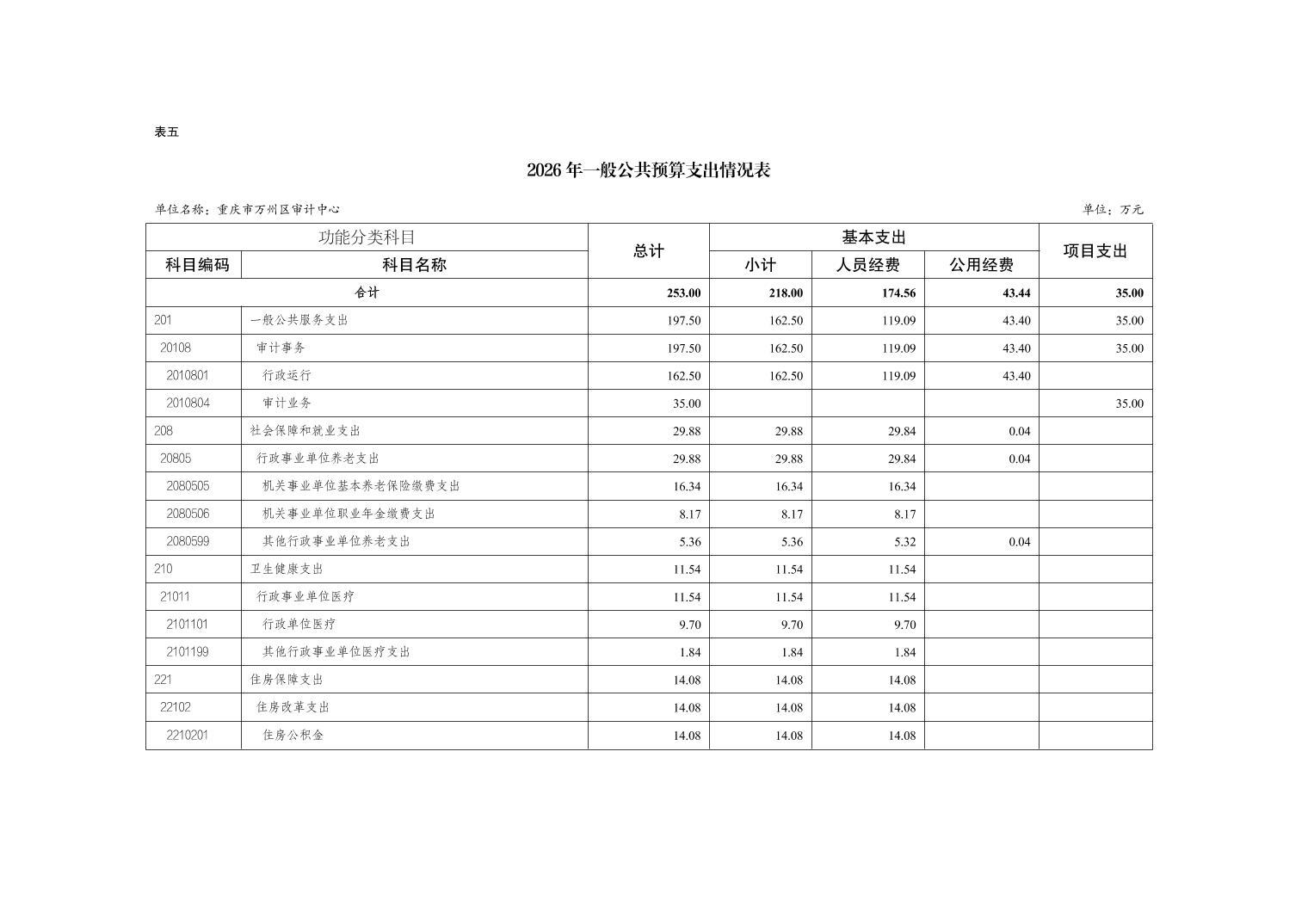 表五

2026年一般公共预算支出情况表

单位名称：重庆市万州区审计中心

单位：万元

| 功能分类科目 | | 总计 | 基本支出 | | | 项目支出 |
|---|---|---|---|---|---|---|
| 科目编码 | 科目名称 | | 小计 | 人员经费 | 公用经费 | |
| 合计 | | 253.00 | 218.00 | 174.56 | 43.44 | 35.00 |
| 201 | 一般公共服务支出 | 197.50 | 162.50 | 119.09 | 43.40 | 35.00 |
| 20108 | 审计事务 | 197.50 | 162.50 | 119.09 | 43.40 | 35.00 |
| 2010801 | 行政运行 | 162.50 | 162.50 | 119.09 | 43.40 | |
| 2010804 | 审计业务 | 35.00 | | | | 35.00 |
| 208 | 社会保障和就业支出 | 29.88 | 29.88 | 29.84 | 0.04 | |
| 20805 | 行政事业单位养老支出 | 29.88 | 29.88 | 29.84 | 0.04 | |
| 2080505 | 机关事业单位基本养老保险缴费支出 | 16.34 | 16.34 | 16.34 | | |
| 2080506 | 机关事业单位职业年金缴费支出 | 8.17 | 8.17 | 8.17 | | |
| 2080599 | 其他行政事业单位养老支出 | 5.36 | 5.36 | 5.32 | 0.04 | |
| 210 | 卫生健康支出 | 11.54 | 11.54 | 11.54 | | |
| 21011 | 行政事业单位医疗 | 11.54 | 11.54 | 11.54 | | |
| 2101101 | 行政单位医疗 | 9.70 | 9.70 | 9.70 | | |
| 2101199 | 其他行政事业单位医疗支出 | 1.84 | 1.84 | 1.84 | | |
| 221 | 住房保障支出 | 14.08 | 14.08 | 14.08 | | |
| 22102 | 住房改革支出 | 14.08 | 14.08 | 14.08 | | |
| 2210201 | 住房公积金 | 14.08 | 14.08 | 14.08 | | |